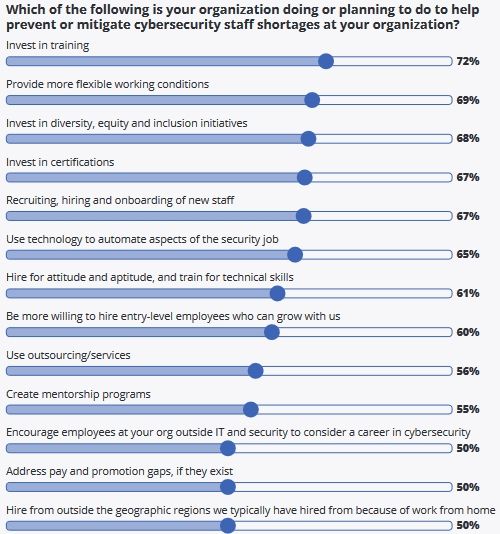 Which of the following is your organization doing or planning to do to help prevent or mitigate cybersecurity staff shortages at your organization?

Invest in training
72%

Provide more flexible working conditions
69%

Invest in diversity, equity and inclusion initiatives
68%

Invest in certifications
67%

Recruiting, hiring and onboarding of new staff
67%

Use technology to automate aspects of the security job
65%

Hire for attitude and aptitude, and train for technical skills
61%

Be more willing to hire entry-level employees who can grow with us
60%

Use outsourcing/services
56%

Create mentorship programs
55%

Encourage employees at your org outside IT and security to consider a career in cybersecurity
50%

Address pay and promotion gaps, if they exist
50%

Hire from outside the geographic regions we typically have hired from because of work from home
50%